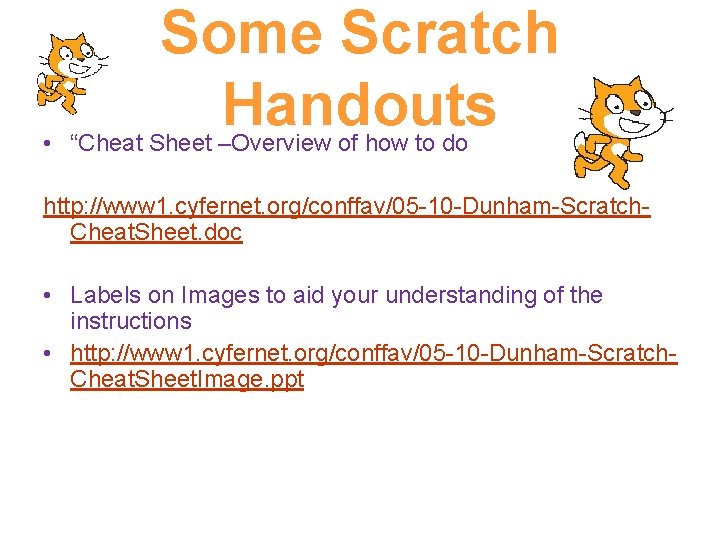 Some Scratch Handouts

• "Cheat Sheet –Overview of how to do

http://www1.cyfernet.org/conffav/05-10-Dunham-Scratch-CheatSheet.doc

• Labels on Images to aid your understanding of the instructions
• http://www1.cyfernet.org/conffav/05-10-Dunham-Scratch-CheatSheetImage.ppt